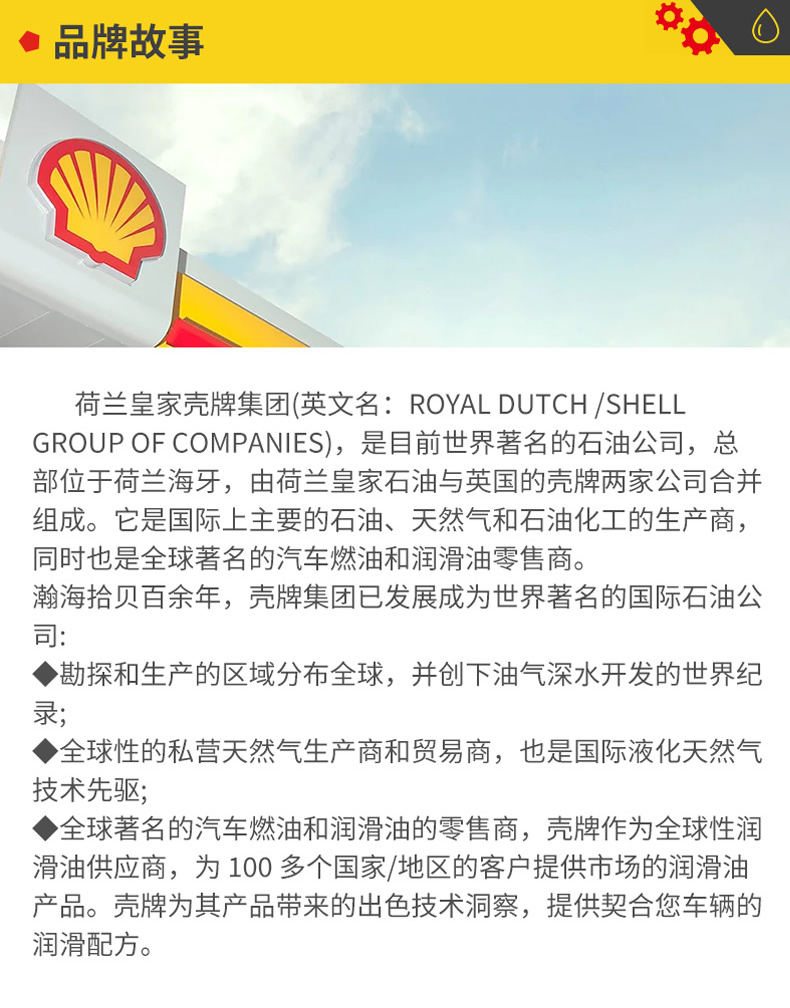 品牌故事

荷兰皇家壳牌集团(英文名：ROYAL DUTCH /SHELL GROUP OF COMPANIES)，是目前世界著名的石油公司，总部位于荷兰海牙，由荷兰皇家石油与英国的壳牌两家公司合并组成。它是国际上主要的石油、天然气和石油化工的生产商，同时也是全球著名的汽车燃油和润滑油零售商。
瀚海拾贝百余年，壳牌集团已发展成为世界著名的国际石油公司:
◆勘探和生产的区域分布全球，并创下油气深水开发的世界纪录;
◆全球性的私营天然气生产商和贸易商，也是国际液化天然气技术先驱;
◆全球著名的汽车燃油和润滑油的零售商，壳牌作为全球性润滑油供应商，为 100 多个国家/地区的客户提供市场的润滑油产品。壳牌为其产品带来的出色技术洞察，提供契合您车辆的润滑配方。